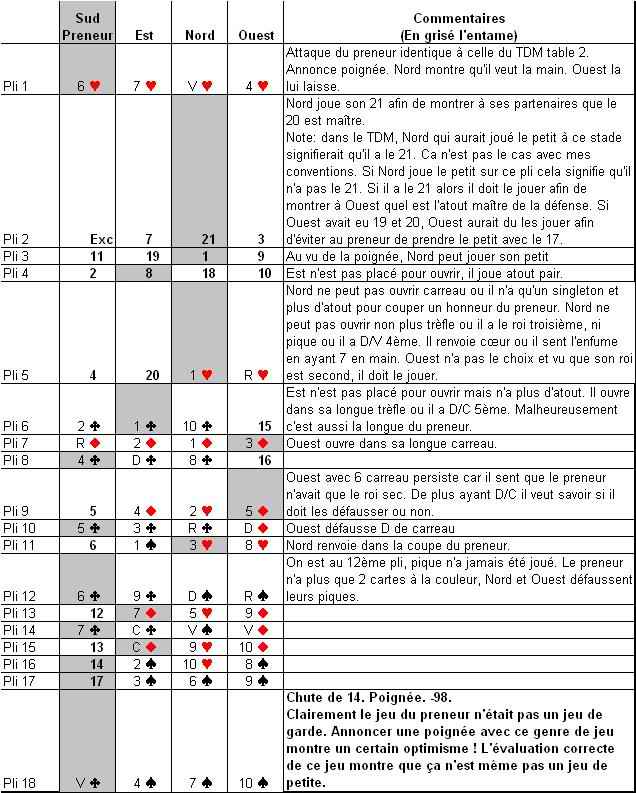 | | Sud Preneur | Est | Nord | Ouest | Commentaires (En grisé l'entame) |
|---|---|---|---|---|---|
| Pli 1 | 6 ♥ | 7 ♥ | V ♥ | 4 ♥ | Attaque du preneur identique à celle du TDM table 2. Annonce poignée. Nord montre qu'il veut la main. Ouest la lui laisse. |
| Pli 2 | Exc | 7 | 21 | 3 | Nord joue son 21 afin de montrer à ses partenaires que le 20 est maître. Note: dans le TDM, Nord qui aurait joué le petit à ce stade signifierait qu'il a le 21. Ca n'est pas le cas avec mes conventions. Si Nord joue le petit sur ce pli cela signifie qu'il n'a pas le 21. Si il a le 21 alors il doit le jouer afin de montrer à Ouest quel est l'atout maître de la défense. Si Ouest avait eu 19 et 20, Ouest aurait du les jouer afin d'éviter au preneur de prendre le petit avec le 17. |
| Pli 3 | 11 | 19 | 1 | 9 | Au vu de la poignée, Nord peut jouer son petit |
| Pli 4 | 2 | 8 | 18 | 10 | Est n'est pas placé pour ouvrir, il joue atout pair. |
| Pli 5 | 4 | 20 | 1 ♥ | R ♥ | Nord ne peut pas ouvrir carreau ou il n'a qu'un singleton et plus d'atout pour couper un honneur du preneur. Nord ne peut pas ouvrir non plus trèfle ou il a le roi troisième, ni pique ou il a D/V 4ème. Il renvoie cœur ou il sent l'enfume en ayant 7 en main. Ouest n'a pas le choix et vu que son roi est second, il doit le jouer. |
| Pli 6 | 2 ♣ | 1 ♣ | 10 ♣ | 15 | Est n'est pas placé pour ouvrir mais n'a plus d'atout. Il ouvre dans sa longue trèfle ou il a D/C 5ème. Malheureusement c'est aussi la longue du preneur. |
| Pli 7 | R ♦ | 2 ♦ | 1 ♦ | 3 ♦ | Ouest ouvre dans sa longue carreau. |
| Pli 8 | 4 ♣ | D ♣ | 8 ♣ | 16 | |
| Pli 9 | 5 | 4 ♦ | 2 ♥ | 5 ♦ | Ouest avec 6 carreau persiste car il sent que le preneur n'avait que le roi sec. De plus ayant D/C il veut savoir si il doit les défausser ou non. |
| Pli 10 | 5 ♣ | 3 ♣ | R ♣ | D ♦ | Ouest défausse D de carreau |
| Pli 11 | 6 | 1 ♠ | 3 ♥ | 8 ♥ | Nord renvoie dans la coupe du preneur. |
| Pli 12 | 6 ♣ | 9 ♣ | D ♠ | R ♠ | On est au 12ème pli, pique n'a jamais été joué. Le preneur n'a plus que 2 cartes à la couleur, Nord et Ouest défaussent leurs piques. |
| Pli 13 | 12 | 7 ♦ | 5 ♥ | 9 ♦ | |
| Pli 14 | 7 ♣ | C ♣ | V ♠ | V ♦ | |
| Pli 15 | 13 | C ♦ | 9 ♥ | 10 ♦ | |
| Pli 16 | 14 | 2 ♠ | 10 ♥ | 8 ♠ | |
| Pli 17 | 17 | 3 ♠ | 6 ♠ | 9 ♠ | |
| Pli 18 | V ♣ | 4 ♠ | 7 ♠ | 10 ♠ | Chute de 14. Poignée. -98. Clairement le jeu du preneur n'était pas un jeu de garde. Annoncer une poignée avec ce genre de jeu montre un certain optimisme ! L'évaluation correcte de ce jeu montre que ça n'est même pas un jeu de petite. |